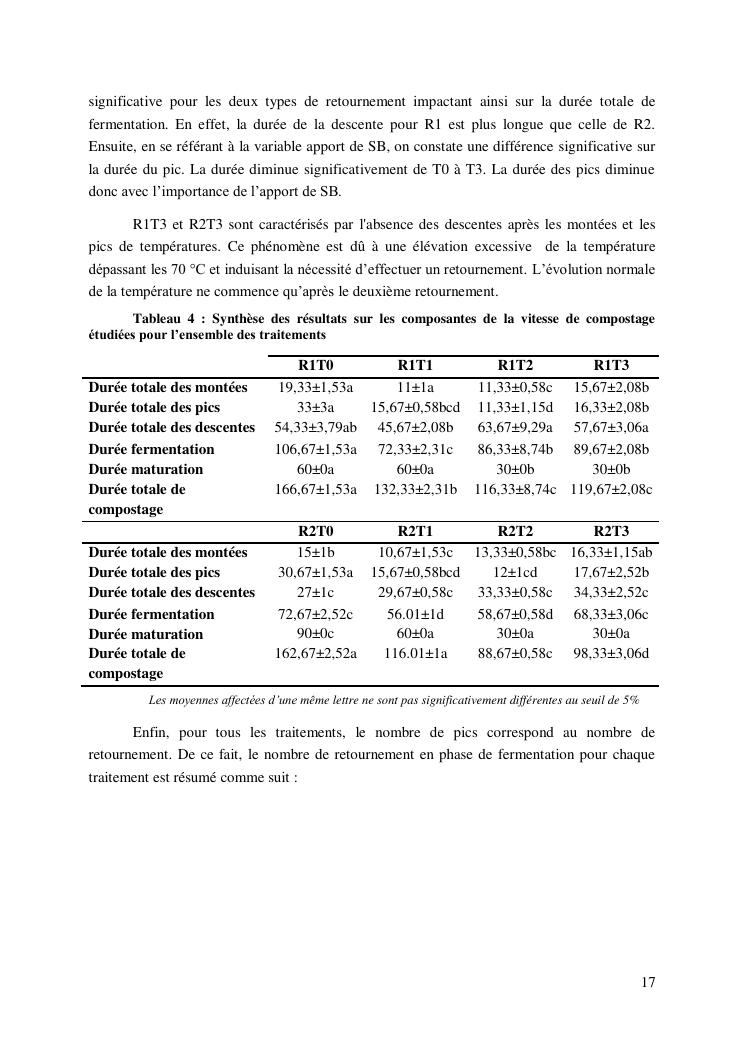 significative pour les deux types de retournement impactant ainsi sur la durée totale de fermentation. En effet, la durée de la descente pour R1 est plus longue que celle de R2. Ensuite, en se référant à la variable apport de SB, on constate une différence significative sur la durée du pic. La durée diminue significativement de T0 à T3. La durée des pics diminue donc avec l'importance de l'apport de SB.

R1T3 et R2T3 sont caractérisés par l'absence des descentes après les montées et les pics de températures. Ce phénomène est dû à une élévation excessive de la température dépassant les 70 °C et induisant la nécessité d'effectuer un retournement. L'évolution normale de la température ne commence qu'après le deuxième retournement.

Tableau 4 : Synthèse des résultats sur les composantes de la vitesse de compostage étudiées pour l'ensemble des traitements

| | R1T0 | R1T1 | R1T2 | R1T3 |
|---|---|---|---|---|
| Durée totale des montées | 19,33±1,53a | 11±1a | 11,33±0,58c | 15,67±2,08b |
| Durée totale des pics | 33±3a | 15,67±0,58bcd | 11,33±1,15d | 16,33±2,08b |
| Durée totale des descentes | 54,33±3,79ab | 45,67±2,08b | 63,67±9,29a | 57,67±3,06a |
| Durée fermentation | 106,67±1,53a | 72,33±2,31c | 86,33±8,74b | 89,67±2,08b |
| Durée maturation | 60±0a | 60±0a | 30±0b | 30±0b |
| Durée totale de compostage | 166,67±1,53a | 132,33±2,31b | 116,33±8,74c | 119,67±2,08c |
| | R2T0 | R2T1 | R2T2 | R2T3 |
| Durée totale des montées | 15±1b | 10,67±1,53c | 13,33±0,58bc | 16,33±1,15ab |
| Durée totale des pics | 30,67±1,53a | 15,67±0,58bcd | 12±1cd | 17,67±2,52b |
| Durée totale des descentes | 27±1c | 29,67±0,58c | 33,33±0,58c | 34,33±2,52c |
| Durée fermentation | 72,67±2,52c | 56.01±1d | 58,67±0,58d | 68,33±3,06c |
| Durée maturation | 90±0c | 60±0a | 30±0a | 30±0a |
| Durée totale de compostage | 162,67±2,52a | 116.01±1a | 88,67±0,58c | 98,33±3,06d |

Les moyennes affectées d'une même lettre ne sont pas significativement différentes au seuil de 5%

Enfin, pour tous les traitements, le nombre de pics correspond au nombre de retournement. De ce fait, le nombre de retournement en phase de fermentation pour chaque traitement est résumé comme suit :

17